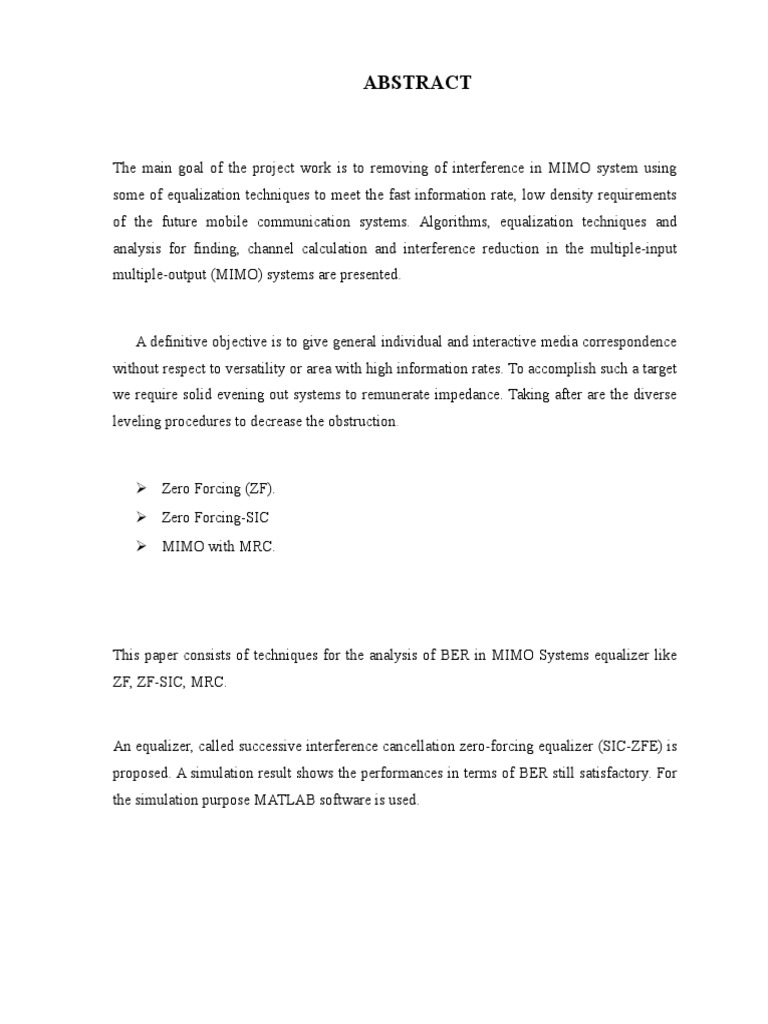 ABSTRACT

The main goal of the project work is to removing of interference in MIMO system using some of equalization techniques to meet the fast information rate, low density requirements of the future mobile communication systems. Algorithms, equalization techniques and analysis for finding, channel calculation and interference reduction in the multiple-input multiple-output (MIMO) systems are presented.

A definitive objective is to give general individual and interactive media correspondence without respect to versatility or area with high information rates. To accomplish such a target we require solid evening out systems to remunerate impedance. Taking after are the diverse leveling procedures to decrease the obstruction

➢ Zero Forcing (ZF).
➢ Zero Forcing-SIC
➢ MIMO with MRC.

This paper consists of techniques for the analysis of BER in MIMO Systems equalizer like ZF, ZF-SIC, MRC.

An equalizer, called successive interference cancellation zero-forcing equalizer (SIC-ZFE) is proposed. A simulation result shows the performances in terms of BER still satisfactory. For the simulation purpose MATLAB software is used.